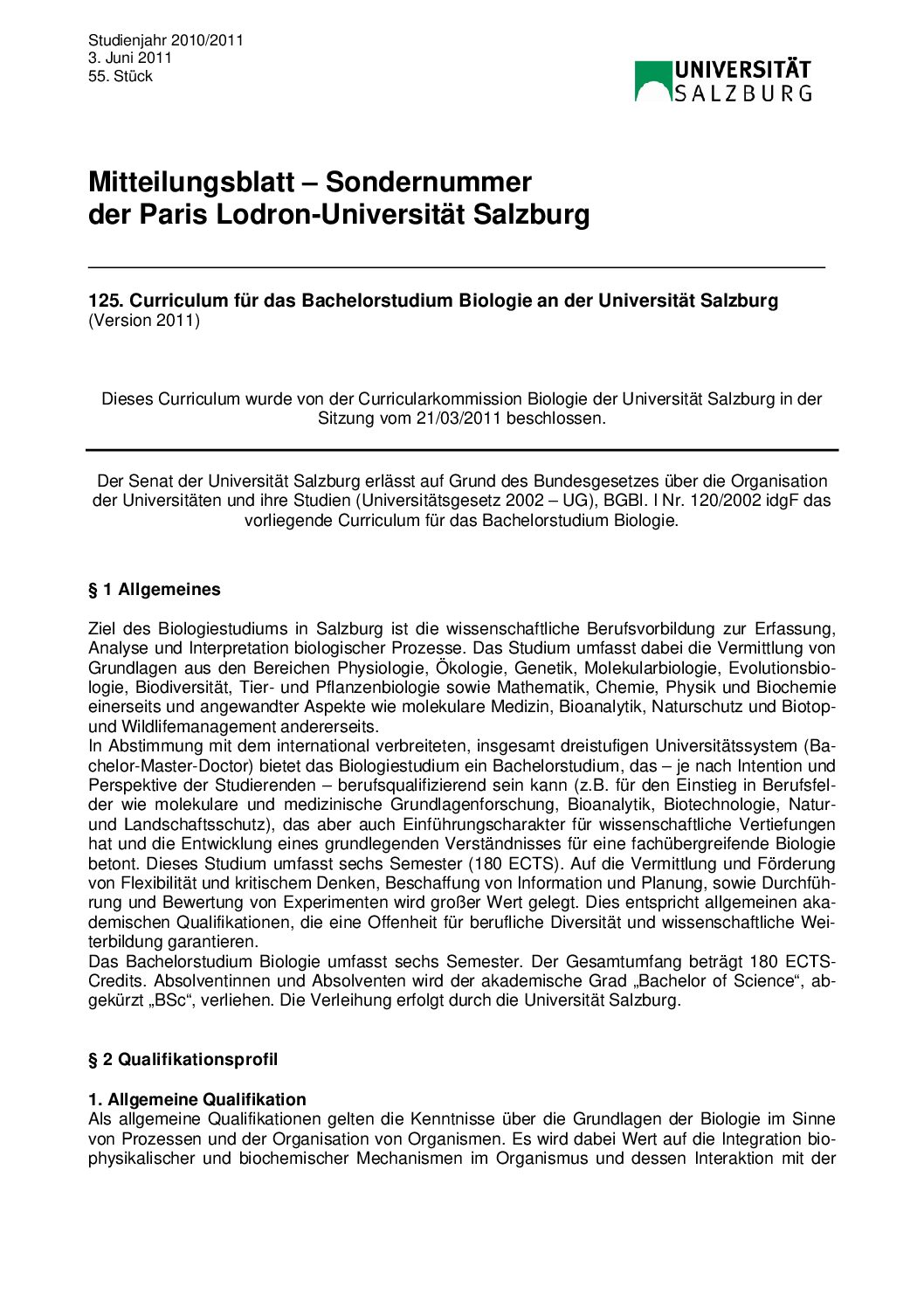 Studienjahr 2010/2011
3. Juni 2011
55. Stück

UNIVERSITÄT SALZBURG

Mitteilungsblatt – Sondernummer der Paris Lodron-Universität Salzburg

125. Curriculum für das Bachelorstudium Biologie an der Universität Salzburg
(Version 2011)

Dieses Curriculum wurde von der Curricularkommission Biologie der Universität Salzburg in der Sitzung vom 21/03/2011 beschlossen.

Der Senat der Universität Salzburg erlässt auf Grund des Bundesgesetzes über die Organisation der Universitäten und ihre Studien (Universitätsgesetz 2002 – UG), BGBl. I Nr. 120/2002 idgF das vorliegende Curriculum für das Bachelorstudium Biologie.

§ 1 Allgemeines

Ziel des Biologiestudiums in Salzburg ist die wissenschaftliche Berufsvorbildung zur Erfassung, Analyse und Interpretation biologischer Prozesse. Das Studium umfasst dabei die Vermittlung von Grundlagen aus den Bereichen Physiologie, Ökologie, Genetik, Molekularbiologie, Evolutionsbiologie, Biodiversität, Tier- und Pflanzenbiologie sowie Mathematik, Chemie, Physik und Biochemie einerseits und angewandter Aspekte wie molekulare Medizin, Bioanalytik, Naturschutz und Biotop- und Wildlifemanagement andererseits.
In Abstimmung mit dem international verbreiteten, insgesamt dreistufigen Universitätssystem (Bachelor-Master-Doctor) bietet das Biologiestudium ein Bachelorstudium, das – je nach Intention und Perspektive der Studierenden – berufsqualifizierend sein kann (z.B. für den Einstieg in Berufsfelder wie molekulare und medizinische Grundlagenforschung, Bioanalytik, Biotechnologie, Natur- und Landschaftsschutz), das aber auch Einführungscharakter für wissenschaftliche Vertiefungen hat und die Entwicklung eines grundlegenden Verständnisses für eine fachübergreifende Biologie betont. Dieses Studium umfasst sechs Semester (180 ECTS). Auf die Vermittlung und Förderung von Flexibilität und kritischem Denken, Beschaffung von Information und Planung, sowie Durchführung und Bewertung von Experimenten wird großer Wert gelegt. Dies entspricht allgemeinen akademischen Qualifikationen, die eine Offenheit für berufliche Diversität und wissenschaftliche Weiterbildung garantieren.
Das Bachelorstudium Biologie umfasst sechs Semester. Der Gesamtumfang beträgt 180 ECTS-Credits. Absolventinnen und Absolventen wird der akademische Grad „Bachelor of Science“, abgekürzt „BSc“, verliehen. Die Verleihung erfolgt durch die Universität Salzburg.

§ 2 Qualifikationsprofil

1. Allgemeine Qualifikation
Als allgemeine Qualifikationen gelten die Kenntnisse über die Grundlagen der Biologie im Sinne von Prozessen und der Organisation von Organismen. Es wird dabei Wert auf die Integration biophysikalischer und biochemischer Mechanismen im Organismus und dessen Interaktion mit der